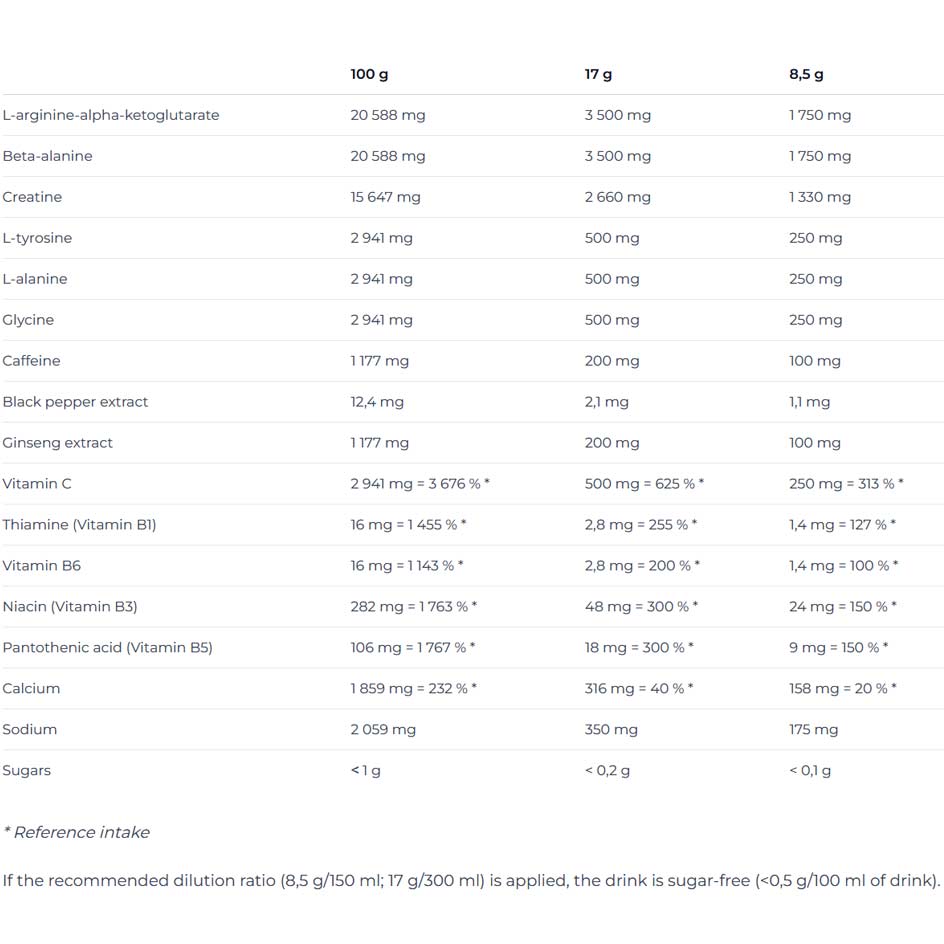 | | 100 g | 17 g | 8,5 g |
|---|---|---|---|
| L-arginine-alpha-ketoglutarate | 20 588 mg | 3 500 mg | 1 750 mg |
| Beta-alanine | 20 588 mg | 3 500 mg | 1 750 mg |
| Creatine | 15 647 mg | 2 660 mg | 1 330 mg |
| L-tyrosine | 2 941 mg | 500 mg | 250 mg |
| L-alanine | 2 941 mg | 500 mg | 250 mg |
| Glycine | 2 941 mg | 500 mg | 250 mg |
| Caffeine | 1 177 mg | 200 mg | 100 mg |
| Black pepper extract | 12,4 mg | 2,1 mg | 1,1 mg |
| Ginseng extract | 1 177 mg | 200 mg | 100 mg |
| Vitamin C | 2 941 mg = 3 676 % * | 500 mg = 625 % * | 250 mg = 313 % * |
| Thiamine (Vitamin B1) | 16 mg = 1 455 % * | 2,8 mg = 255 % * | 1,4 mg = 127 % * |
| Vitamin B6 | 16 mg = 1 143 % * | 2,8 mg = 200 % * | 1,4 mg = 100 % * |
| Niacin (Vitamin B3) | 282 mg = 1 763 % * | 48 mg = 300 % * | 24 mg = 150 % * |
| Pantothenic acid (Vitamin B5) | 106 mg = 1 767 % * | 18 mg = 300 % * | 9 mg = 150 % * |
| Calcium | 1 859 mg = 232 % * | 316 mg = 40 % * | 158 mg = 20 % * |
| Sodium | 2 059 mg | 350 mg | 175 mg |
| Sugars | < 1 g | < 0,2 g | < 0,1 g |

* Reference intake

If the recommended dilution ratio (8,5 g/150 ml; 17 g/300 ml) is applied, the drink is sugar-free (<0,5 g/100 ml of drink).